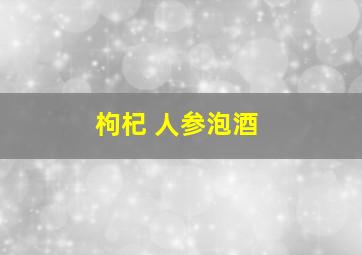 枸杞 人参泡酒